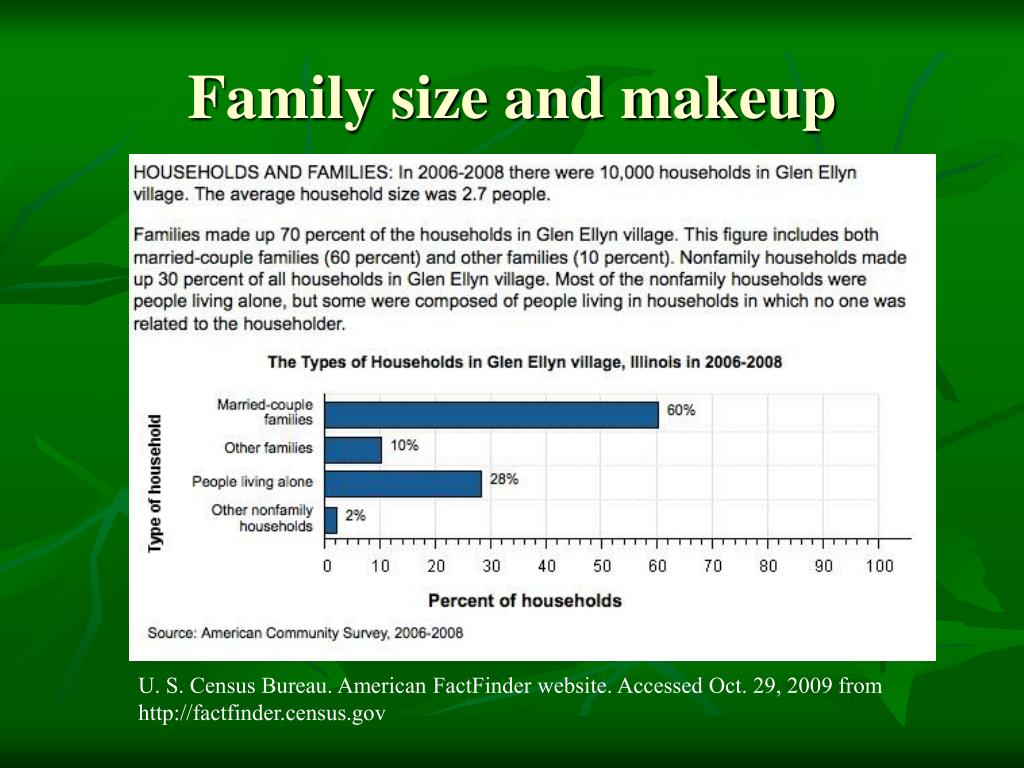 Family size and makeup

HOUSEHOLDS AND FAMILIES: In 2006-2008 there were 10,000 households in Glen Ellyn village. The average household size was 2.7 people.

Families made up 70 percent of the households in Glen Ellyn village. This figure includes both married-couple families (60 percent) and other families (10 percent). Nonfamily households made up 30 percent of all households in Glen Ellyn village. Most of the nonfamily households were people living alone, but some were composed of people living in households in which no one was related to the householder.

The Types of Households in Glen Ellyn village, Illinois in 2006-2008

Type of household

Married-couple families 60%
Other families 10%
People living alone 28%
Other nonfamily households 2%

0 10 20 30 40 50 60 70 80 90 100

Percent of households

Source: American Community Survey, 2006-2008

U. S. Census Bureau. American FactFinder website. Accessed Oct. 29, 2009 from http://factfinder.census.gov